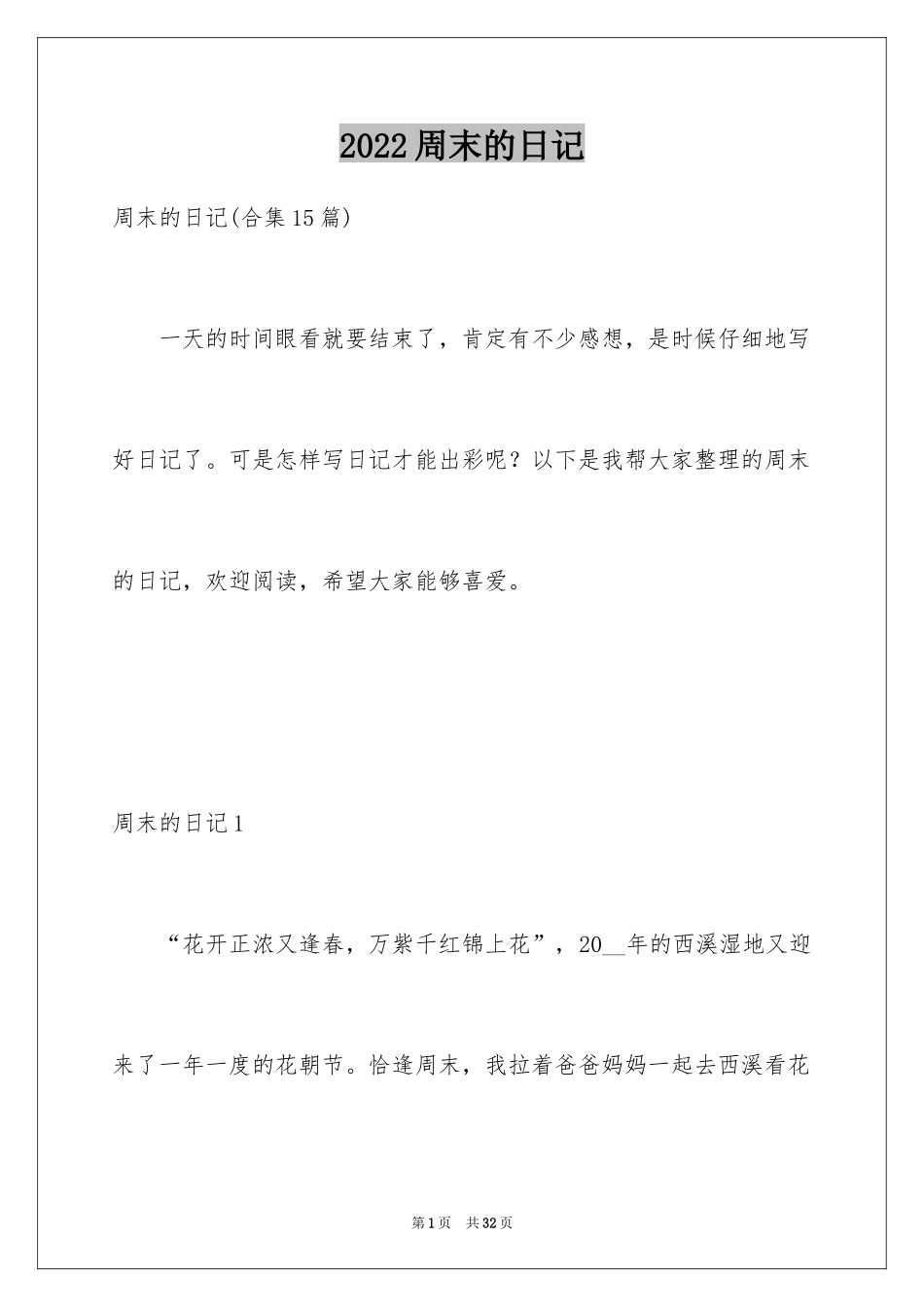 2022周末的日记

周末的日记(合集15篇)

一天的时间眼看就要结束了，肯定有不少感想，是时候仔细地写好日记了。可是怎样写日记才能出彩呢？以下是我帮大家整理的周末的日记，欢迎阅读，希望大家能够喜爱。

周末的日记1

“花开正浓又逢春，万紫千红锦上花”，20__年的西溪湿地又迎来了一年一度的花朝节。恰逢周末，我拉着爸爸妈妈一起去西溪看花

第1页　共32页